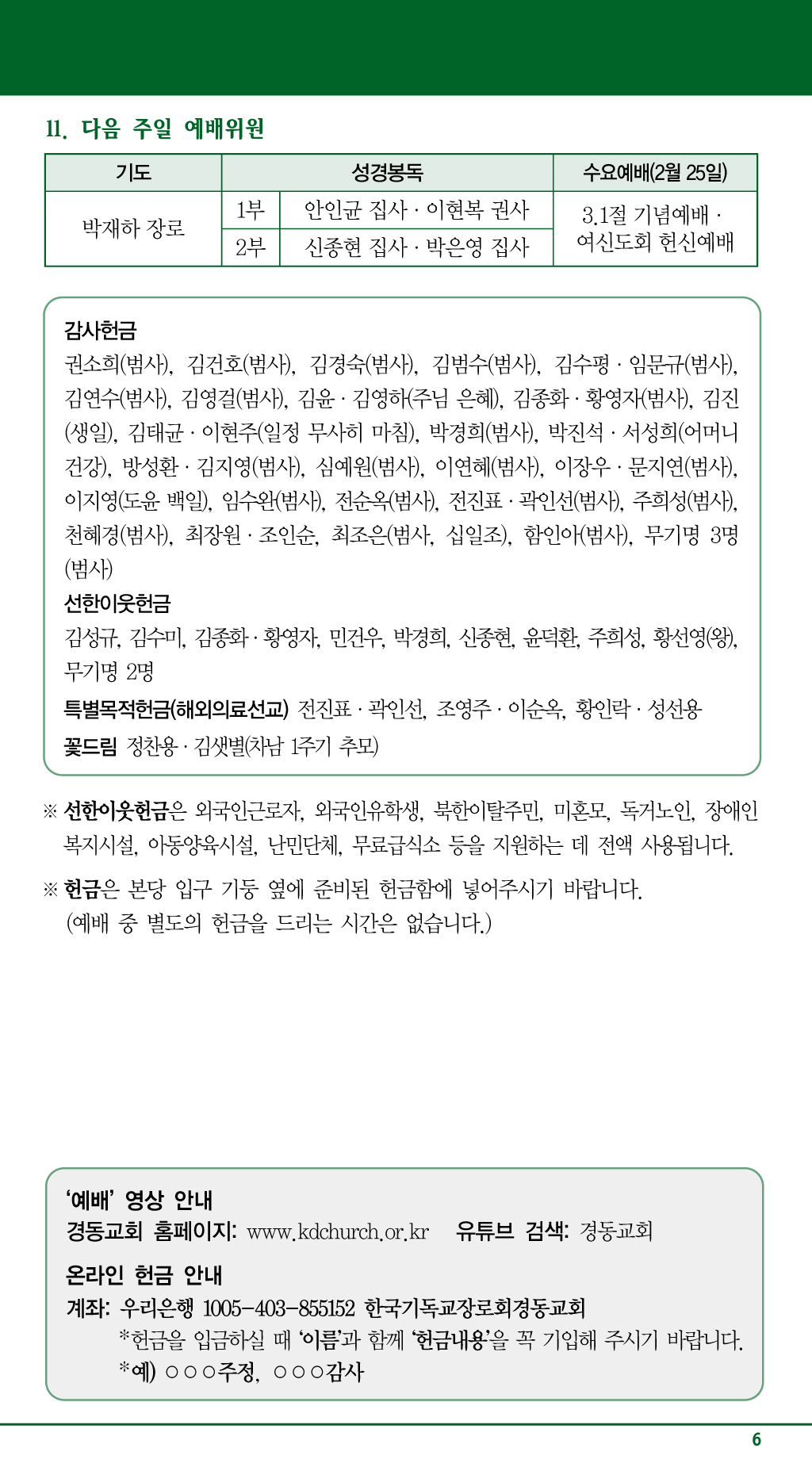 11. 다음 주일 예배위원

| 기도 | 성경봉독 | | 수요예배(2월 25일) |
|---|---|---|---|
| 박재하 장로 | 1부 | 안인균 집사 · 이현복 권사 | 3.1절 기념예배 · 여신도회 헌신예배 |
| | 2부 | 신종현 집사 · 박은영 집사 | |

감사헌금
권소희(범사), 김건호(범사), 김경숙(범사), 김범수(범사), 김수평 · 임문규(범사), 김연수(범사), 김영걸(범사), 김윤 · 김영하(주님 은혜), 김종화 · 황영자(범사), 김진(생일), 김태균 · 이현주(일정 무사히 마침), 박경희(범사), 박진석 · 서성희(어머니 건강), 방성환 · 김지영(범사), 심예원(범사), 이연혜(범사), 이장우 · 문지연(범사), 이지영(도윤 백일), 임수완(범사), 전순옥(범사), 전진표 · 곽인선(범사), 주희성(범사), 천혜경(범사), 최장원 · 조인순, 최조은(범사, 십일조), 함인아(범사), 무기명 3명(범사)
선한이웃헌금
김성규, 김수미, 김종화 · 황영자, 민건우, 박경희, 신종현, 윤덕환, 주희성, 황선영(왕), 무기명 2명
특별목적헌금(해외의료선교) 전진표 · 곽인선, 조영주 · 이순옥, 황인락 · 성선용
꽃드림 정찬용 · 김샛별(차남 1주기 추모)

※ 선한이웃헌금은 외국인근로자, 외국인유학생, 북한이탈주민, 미혼모, 독거노인, 장애인 복지시설, 아동양육시설, 난민단체, 무료급식소 등을 지원하는 데 전액 사용됩니다.

※ 헌금은 본당 입구 기둥 옆에 준비된 헌금함에 넣어주시기 바랍니다. (예배 중 별도의 헌금을 드리는 시간은 없습니다.)

'예배' 영상 안내
경동교회 홈페이지: www.kdchurch.or.kr 유튜브 검색: 경동교회

온라인 헌금 안내
계좌: 우리은행 1005-403-855152 한국기독교장로회경동교회
*헌금을 입금하실 때 '이름'과 함께 '헌금내용'을 꼭 기입해 주시기 바랍니다.
*예) ○○○주정, ○○○감사

6